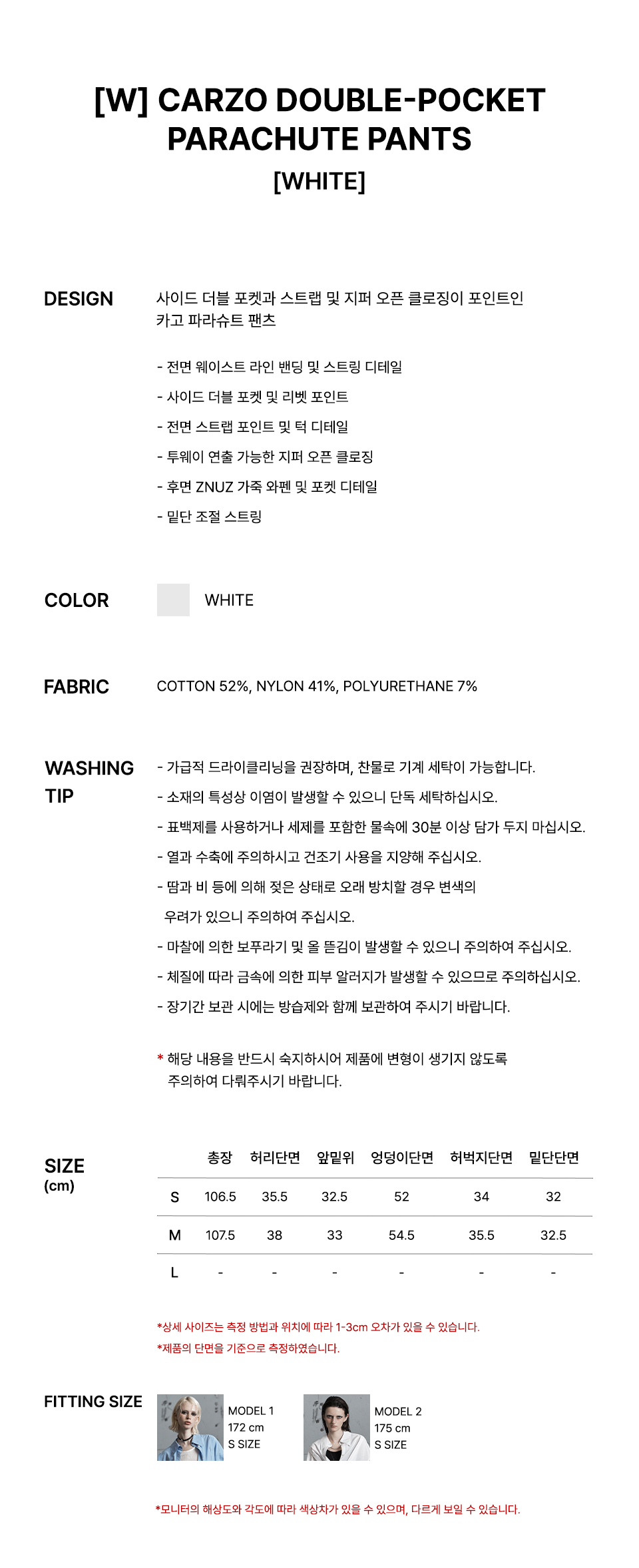 [W] CARZO DOUBLE-POCKET PARACHUTE PANTS
[WHITE]

DESIGN

사이드 더블 포켓과 스트랩 및 지퍼 오픈 클로징이 포인트인 카고 파라슈트 팬츠

- 전면 웨이스트 라인 밴딩 및 스트링 디테일
- 사이드 더블 포켓 및 리벳 포인트
- 전면 스트랩 포인트 및 턱 디테일
- 투웨이 연출 가능한 지퍼 오픈 클로징
- 후면 ZNUZ 가죽 와펜 및 포켓 디테일
- 밑단 조절 스트링

COLOR

WHITE

FABRIC

COTTON 52%, NYLON 41%, POLYURETHANE 7%

WASHING TIP

- 가급적 드라이클리닝을 권장하며, 찬물로 기계 세탁이 가능합니다.
- 소재의 특성상 이염이 발생할 수 있으니 단독 세탁하십시오.
- 표백제를 사용하거나 세제를 포함한 물속에 30분 이상 담가 두지 마십시오.
- 열과 수축에 주의하시고 건조기 사용을 지양해 주십시오.
- 땀과 비 등에 의해 젖은 상태로 오래 방치할 경우 변색의 우려가 있으니 주의하여 주십시오.
- 마찰에 의한 보푸라기 및 올 뜯김이 발생할 수 있으니 주의하여 주십시오.
- 체질에 따라 금속에 의한 피부 알러지가 발생할 수 있으므로 주의하십시오.
- 장기간 보관 시에는 방습제와 함께 보관하여 주시기 바랍니다.

* 해당 내용을 반드시 숙지하시어 제품에 변형이 생기지 않도록 주의하여 다뤄주시기 바랍니다.

SIZE
(cm)

|  | 총장 | 허리단면 | 앞밑위 | 엉덩이단면 | 허벅지단면 | 밑단단면 |
|---|---|---|---|---|---|---|
| S | 106.5 | 35.5 | 32.5 | 52 | 34 | 32 |
| M | 107.5 | 38 | 33 | 54.5 | 35.5 | 32.5 |
| L | - | - | - | - | - | - |

*상세 사이즈는 측정 방법과 위치에 따라 1-3cm 오차가 있을 수 있습니다.
*제품의 단면을 기준으로 측정하였습니다.

FITTING SIZE

MODEL 1
172 cm
S SIZE

MODEL 2
175 cm
S SIZE

*모니터의 해상도와 각도에 따라 색상차가 있을 수 있으며, 다르게 보일 수 있습니다.